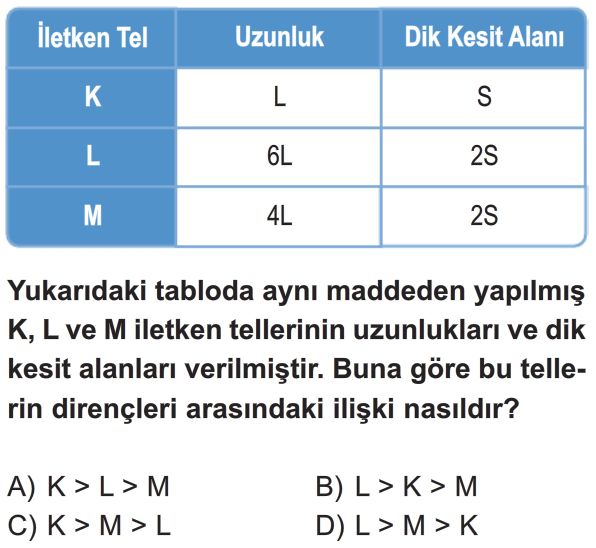 | İletken Tel | Uzunluk | Dik Kesit Alanı |
|---|---|---|
| K | L | S |
| L | 6L | 2S |
| M | 4L | 2S |

Yukarıdaki tabloda aynı maddeden yapılmış K, L ve M iletken tellerinin uzunlukları ve dik kesit alanları verilmiştir. Buna göre bu tellerin dirençleri arasındaki ilişki nasıldır?

A) K > L > M
B) L > K > M
C) K > M > L
D) L > M > K